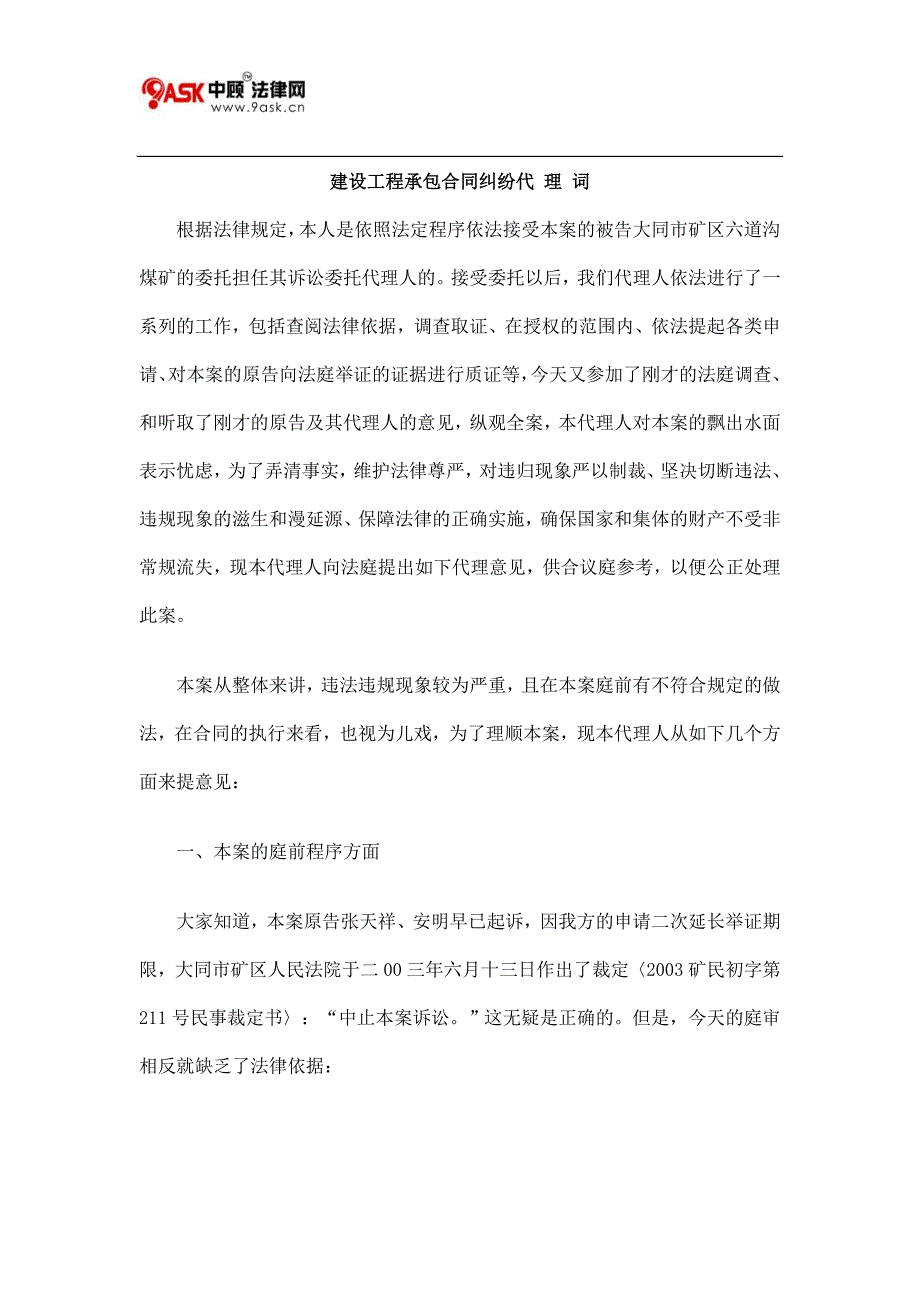 9ASK 中顾 法律网
www.9ask.cn

建设工程承包合同纠纷代 理 词

根据法律规定，本人是依照法定程序依法接受本案的被告大同市矿区六道沟煤矿的委托担任其诉讼委托代理人的。接受委托以后，我们代理人依法进行了一系列的工作，包括查阅法律依据，调查取证、在授权的范围内、依法提起各类申请、对本案的原告向法庭举证的证据进行质证等，今天又参加了刚才的法庭调查、和听取了刚才的原告及其代理人的意见，纵观全案，本代理人对本案的飘出水面表示忧虑，为了弄清事实，维护法律尊严，对违归现象严以制裁、坚决切断违法、违规现象的滋生和漫延源、保障法律的正确实施，确保国家和集体的财产不受非常规流失，现本代理人向法庭提出如下代理意见，供合议庭参考，以便公正处理此案。

本案从整体来讲，违法违规现象较为严重，且在本案庭前有不符合规定的做法，在合同的执行来看，也视为儿戏，为了理顺本案，现本代理人从如下几个方面来提意见：

一、本案的庭前程序方面

大家知道，本案原告张天祥、安明早已起诉，因我方的申请二次延长举证期限，大同市矿区人民法院于二 00 三年六月十三日作出了裁定〈2003 矿民初字第 211 号民事裁定书〉：“中止本案诉讼。”这无疑是正确的。但是，今天的庭审相反就缺乏了法律依据：